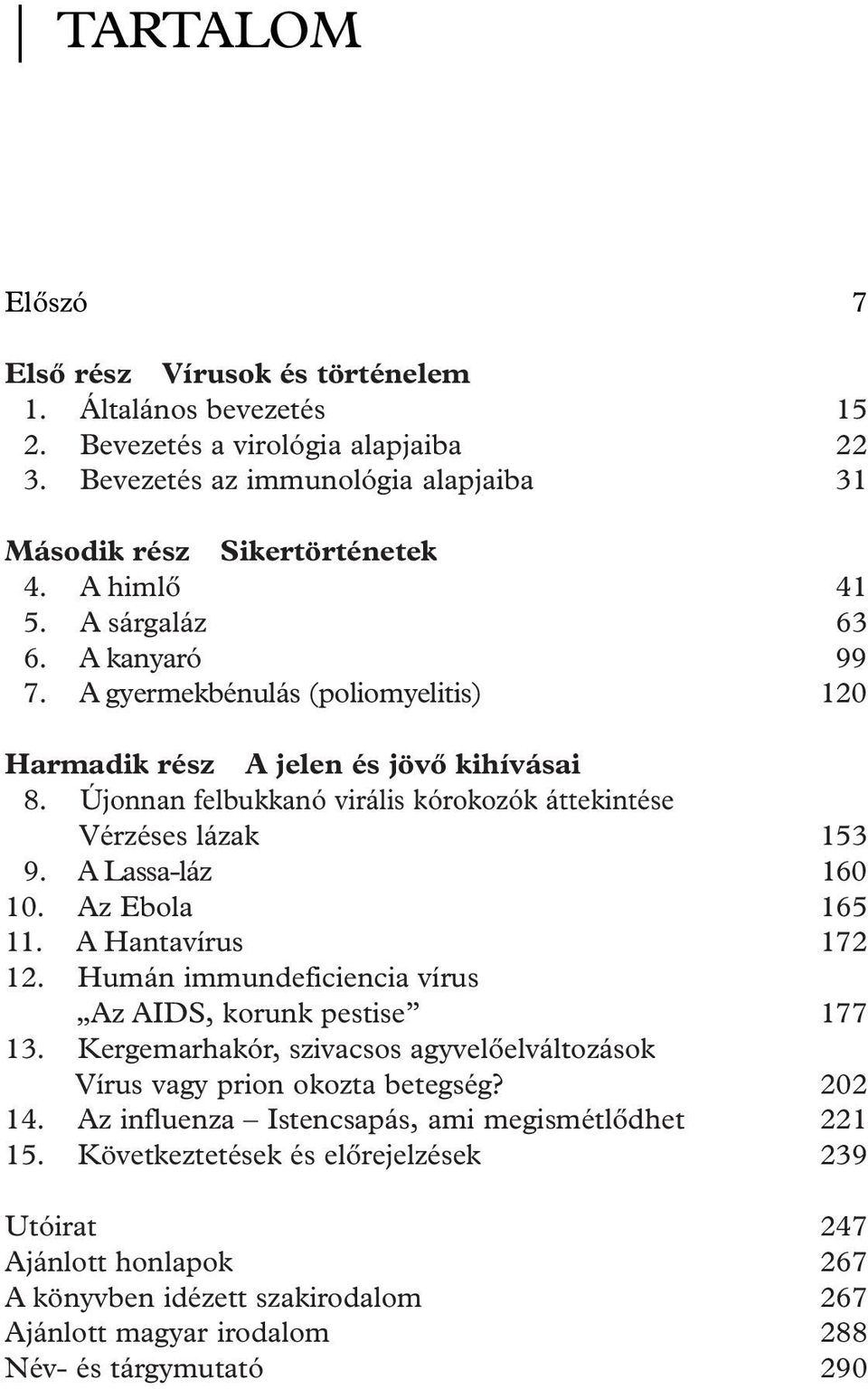 TARTALOM

Előszó 7

Első rész Vírusok és történelem
1. Általános bevezetés 15
2. Bevezetés a virológia alapjaiba 22
3. Bevezetés az immunológia alapjaiba 31

Második rész Sikertörténetek
4. A himlő 41
5. A sárgaláz 63
6. A kanyaró 99
7. A gyermekbénulás (poliomyelitis) 120

Harmadik rész A jelen és jövő kihívásai
8. Újonnan felbukkanó virális kórokozók áttekintése Vérzéses lázak 153
9. A Lassa-láz 160
10. Az Ebola 165
11. A Hantavírus 172
12. Humán immundeficiencia vírus „Az AIDS, korunk pestise” 177
13. Kergemarhakór, szivacsos agyvelőelváltozások Vírus vagy prion okozta betegség? 202
14. Az influenza – Istencsapás, ami megismétlődhet 221
15. Következtetések és előrejelzések 239

Utóirat 247
Ajánlott honlapok 267
A könyvben idézett szakirodalom 267
Ajánlott magyar irodalom 288
Név- és tárgymutató 290